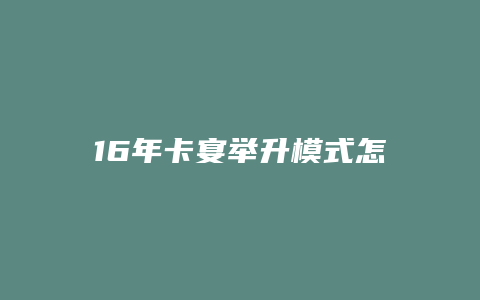 16年卡宴举升模式怎